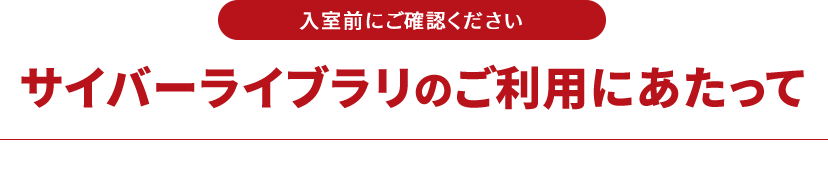 入室前にご確認ください

サイバーライブラリのご利用にあたって